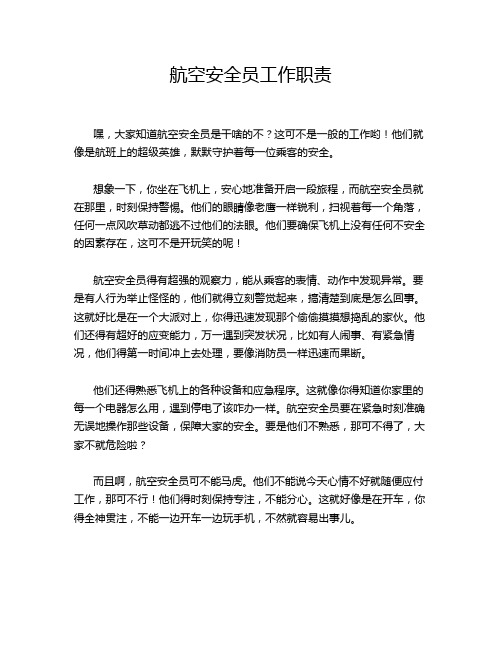 航空安全员工作职责

嘿，大家知道航空安全员是干啥的不？这可不是一般的工作哟！他们就像是航班上的超级英雄，默默守护着每一位乘客的安全。

想象一下，你坐在飞机上，安心地准备开启一段旅程，而航空安全员就在那里，时刻保持警惕。他们的眼睛像老鹰一样锐利，扫视着每一个角落，任何一点风吹草动都逃不过他们的法眼。他们要确保飞机上没有任何不安全的因素存在，这可不是开玩笑的呢！

航空安全员得有超强的观察力，能从乘客的表情、动作中发现异常。要是有人行为举止怪怪的，他们就得立刻警觉起来，搞清楚到底是怎么回事。这就好比是在一个大派对上，你得迅速发现那个偷偷摸摸想捣乱的家伙。他们还得有超好的应变能力，万一遇到突发状况，比如有人闹事、有紧急情况，他们得第一时间冲上去处理，要像消防员一样迅速而果断。

他们还得熟悉飞机上的各种设备和应急程序。这就像你得知道你家里的每一个电器怎么用，遇到停电了该咋办一样。航空安全员要在紧急时刻准确无误地操作那些设备，保障大家的安全。要是他们不熟悉，那可不得了，大家不就危险啦？

而且啊，航空安全员可不能马虎。他们不能说今天心情不好就随便应付工作，那可不行！他们得时刻保持专注，不能分心。这就好像是在开车，你得全神贯注，不能一边开车一边玩手机，不然就容易出事儿。